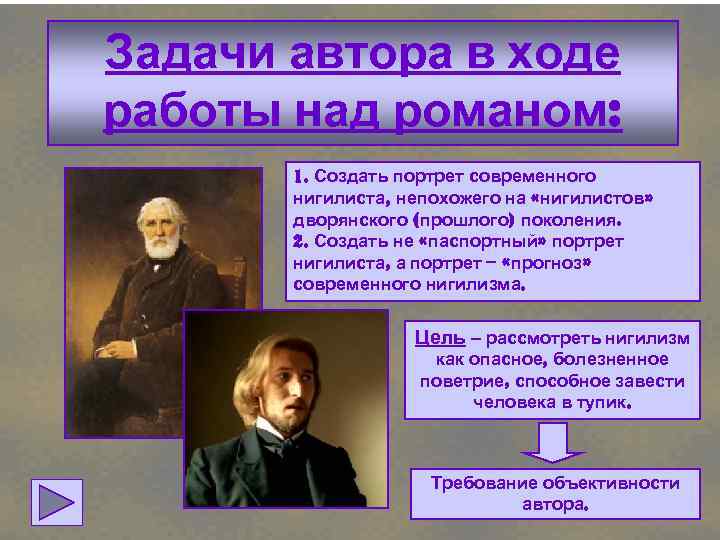 Задачи автора в ходе работы над романом:

1. Создать портрет современного нигилиста, непохожего на «нигилистов» дворянского (прошлого) поколения.
2. Создать не «паспортный» портрет нигилиста, а портрет – «прогноз» современного нигилизма.

Цель – рассмотреть нигилизм как опасное, болезненное поветрие, способное завести человека в тупик.

Требование объективности автора.